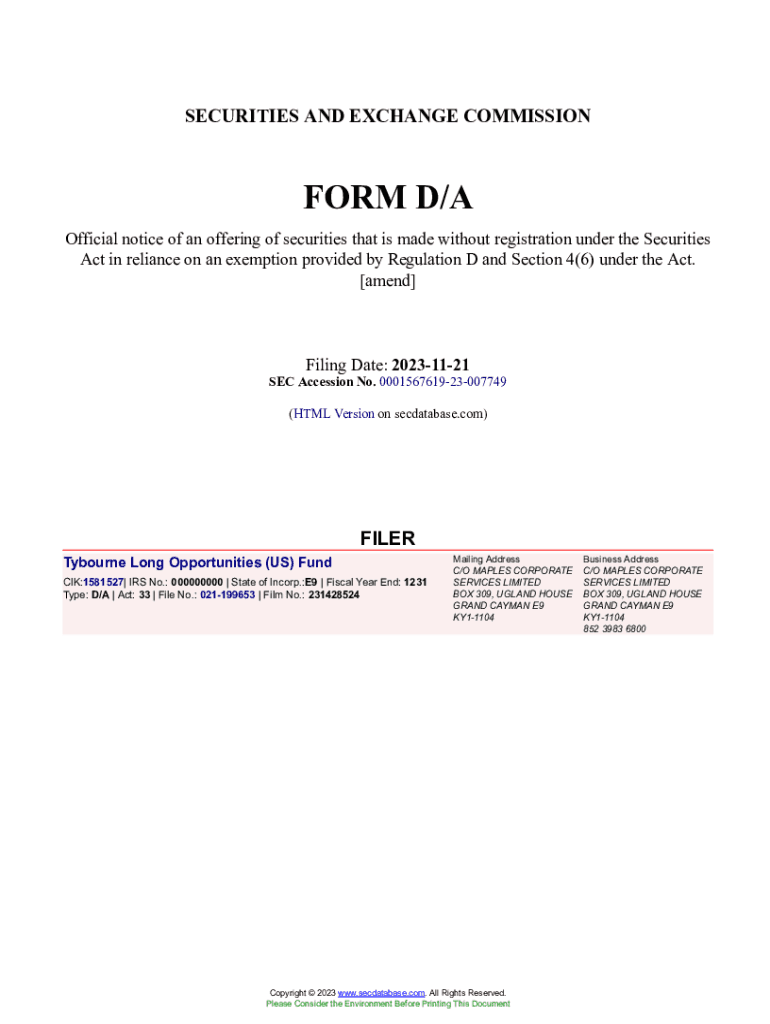 SECURITIES AND EXCHANGE COMMISSION

FORM D/A

Official notice of an offering of securities that is made without registration under the Securities Act in reliance on an exemption provided by Regulation D and Section 4(6) under the Act. [amend]

Filing Date: 2023-11-21
SEC Accession No. 0001567619-23-007749

(HTML Version on secdatabase.com)

FILER

Tybourne Long Opportunities (US) Fund

CIK:1581527| IRS No.: 000000000 | State of Incorp.:E9 | Fiscal Year End: 1231
Type: D/A | Act: 33 | File No.: 021-199653 | Film No.: 231428524

Mailing Address
C/O MAPLES CORPORATE SERVICES LIMITED
BOX 309, UGLAND HOUSE
GRAND CAYMAN E9
KY1-1104

Business Address
C/O MAPLES CORPORATE SERVICES LIMITED
BOX 309, UGLAND HOUSE
GRAND CAYMAN E9
KY1-1104
852 3983 6800

Copyright © 2023 www.secdatabase.com. All Rights Reserved.
Please Consider the Environment Before Printing This Document